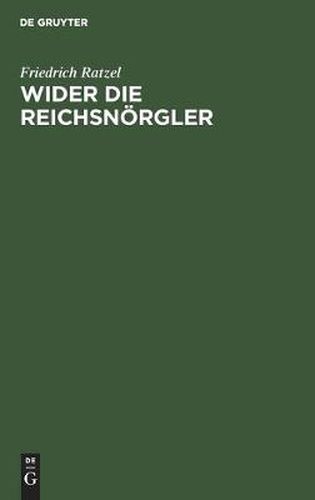 DE GRUYTER

Friedrich Ratzel

WIDER DIE REICHSNÖRGLER

DE
G